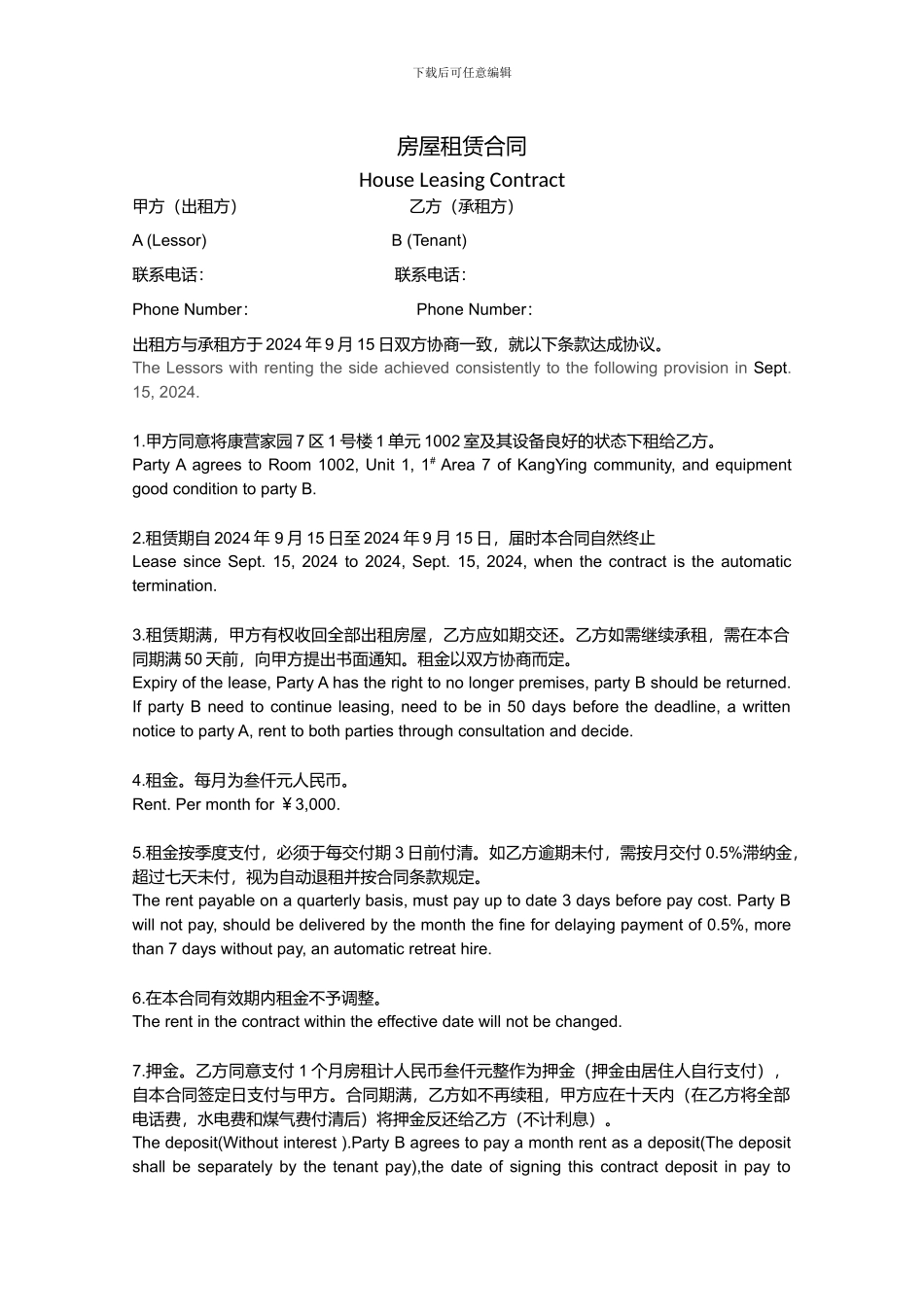 下载后可任意编辑

房屋租赁合同

House Leasing Contract

甲方（出租方） 乙方（承租方）

A (Lessor) B (Tenant)

联系电话： 联系电话：

Phone Number: Phone Number:

出租方与承租方于 2024 年 9 月 15 日双方协商一致，就以下条款达成协议。
The Lessors with renting the side achieved consistently to the following provision in Sept. 15, 2024.

1.甲方同意将康营家园 7 区 1 号楼 1 单元 1002 室及其设备良好的状态下租给乙方。
Party A agrees to Room 1002, Unit 1, $1^{\#}$ Area 7 of KangYing community, and equipment good condition to party B.

2.租赁期自 2024 年 9 月 15 日至 2024 年 9 月 15 日，届时本合同自然终止
Lease since Sept. 15, 2024 to 2024, Sept. 15, 2024, when the contract is the automatic termination.

3.租赁期满，甲方有权收回全部出租房屋，乙方应如期交还。乙方如需继续承租，需在本合同期满 50 天前，向甲方提出书面通知。租金以双方协商而定。
Expiry of the lease, Party A has the right to no longer premises, party B should be returned. If party B need to continue leasing, need to be in 50 days before the deadline, a written notice to party A, rent to both parties through consultation and decide.

4.租金。每月为叁仟元人民币。
Rent. Per month for ￥3,000.

5.租金按季度支付，必须于每交付期 3 日前付清。如乙方逾期未付，需按月交付 0.5%滞纳金，超过七天未付，视为自动退租并按合同条款规定。
The rent payable on a quarterly basis, must pay up to date 3 days before pay cost. Party B will not pay, should be delivered by the month the fine for delaying payment of 0.5%, more than 7 days without pay, an automatic retreat hire.

6.在本合同有效期内租金不予调整。
The rent in the contract within the effective date will not be changed.

7.押金。乙方同意支付 1 个月房租计人民币叁仟元整作为押金（押金由居住人自行支付），自本合同签定日支付与甲方。合同期满，乙方如不再续租，甲方应在十天内（在乙方将全部电话费，水电费和煤气费付清后）将押金反还给乙方（不计利息）。
The deposit(Without interest ).Party B agrees to pay a month rent as a deposit(The deposit shall be separately by the tenant pay),the date of signing this contract deposit in pay to